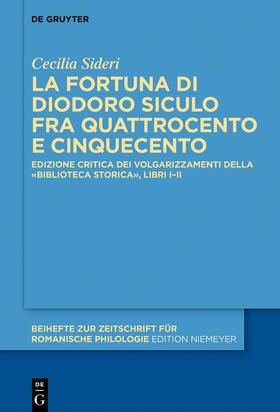 DE GRUYTER

Cecilia Sideri
LA FORTUNA DI DIODORO SICULO FRA QUATTROCENTO E CINQUECENTO

EDIZIONE CRITICA DEI VOLGARIZZAMENTI DELLA «BIBLIOTECA STORICA», LIBRI I–II

BEIHEFTE ZUR ZEITSCHRIFT FÜR ROMANISCHE PHILOLOGIE EDITION NIEMEYER

DE
G